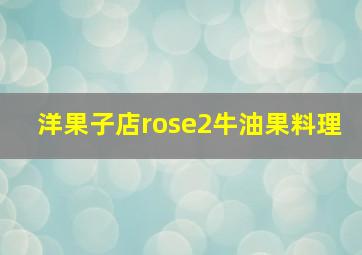 洋果子店rose2牛油果料理